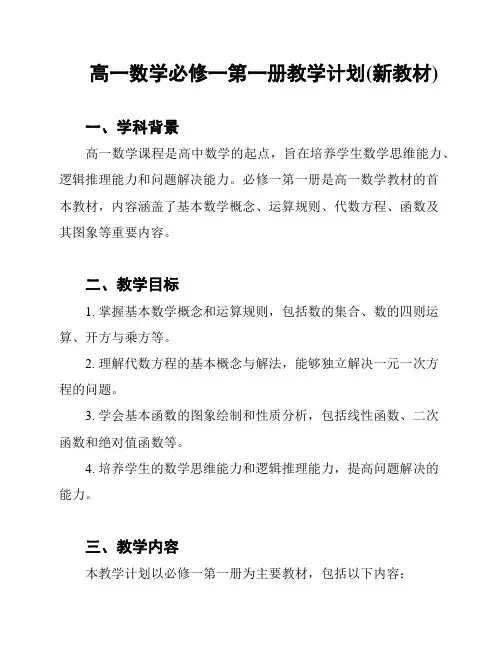 高一数学必修一第一册教学计划(新教材)

一、学科背景

高一数学课程是高中数学的起点，旨在培养学生数学思维能力、逻辑推理能力和问题解决能力。必修一第一册是高一数学教材的首本教材，内容涵盖了基本数学概念、运算规则、代数方程、函数及其图象等重要内容。

二、教学目标

1. 掌握基本数学概念和运算规则，包括数的集合、数的四则运算、开方与乘方等。

2. 理解代数方程的基本概念与解法，能够独立解决一元一次方程的问题。

3. 学会基本函数的图象绘制和性质分析，包括线性函数、二次函数和绝对值函数等。

4. 培养学生的数学思维能力和逻辑推理能力，提高问题解决的能力。

三、教学内容

本教学计划以必修一第一册为主要教材，包括以下内容: